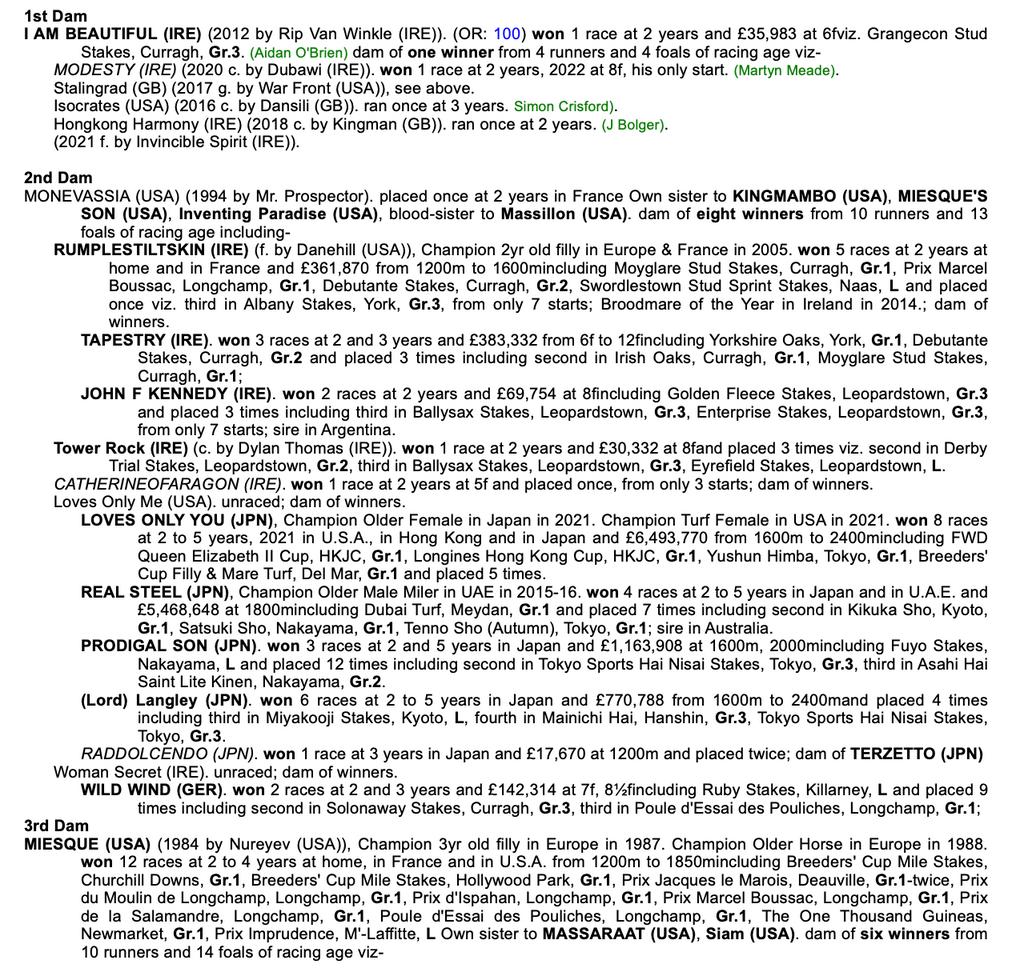 1st Dam
I AM BEAUTIFUL (IRE) (2012 by Rip Van Winkle (IRE)). (OR: 100) won 1 race at 2 years and £35,983 at 6fviz. Grangecon Stud Stakes, Curragh, Gr.3. (Aidan O'Brien) dam of one winner from 4 runners and 4 foals of racing age viz-
MODESTY (IRE) (2020 c. by Dubawi (IRE)). won 1 race at 2 years, 2022 at 8f, his only start. (Martyn Meade).
Stalingrad (GB) (2017 g. by War Front (USA)), see above.
Isocrates (USA) (2016 c. by Dansili (GB)). ran once at 3 years. Simon Crisford).
Hongkong Harmony (IRE) (2018 c. by Kingman (GB)). ran once at 2 years. (J Bolger).
(2021 f. by Invincible Spirit (IRE)).

2nd Dam
MONEVASSIA (USA) (1994 by Mr. Prospector). placed once at 2 years in France Own sister to KINGMAMBO (USA), MIESQUE'S SON (USA), Inventing Paradise (USA), blood-sister to Massillon (USA). dam of eight winners from 10 runners and 13 foals of racing age including-
RUMPLESTILTSKIN (IRE) (f. by Danehill (USA)), Champion 2yr old filly in Europe & France in 2005. won 5 races at 2 years at home and in France and £361,870 from 1200m to 1600mincluding Moyglare Stud Stakes, Curragh, Gr.1, Prix Marcel Boussac, Longchamp, Gr.1, Debutante Stakes, Curragh, Gr.2, Swordlestown Stud Sprint Stakes, Naas, L and placed once viz. third in Albany Stakes, York, Gr.3, from only 7 starts; Broodmare of the Year in Ireland in 2014.; dam of winners.
TAPESTRY (IRE). won 3 races at 2 and 3 years and £383,332 from 6f to 12fincluding Yorkshire Oaks, York, Gr.1, Debutante Stakes, Curragh, Gr.2 and placed 3 times including second in Irish Oaks, Curragh, Gr.1, Moyglare Stud Stakes, Curragh, Gr.1;
JOHN F KENNEDY (IRE). won 2 races at 2 years and £69,754 at 8fincluding Golden Fleece Stakes, Leopardstown, Gr.3 and placed 3 times including third in Ballysax Stakes, Leopardstown, Gr.3, Enterprise Stakes, Leopardstown, Gr.3, from only 7 starts; sire in Argentina.
Tower Rock (IRE) (c. by Dylan Thomas (IRE)). won 1 race at 2 years and £30,332 at 8fand placed 3 times viz. second in Derby Trial Stakes, Leopardstown, Gr.2, third in Ballysax Stakes, Leopardstown, Gr.3, Eyrefield Stakes, Leopardstown, L.
CATHERINEOFARAGON (IRE). won 1 race at 2 years at 5f and placed once, from only 3 starts; dam of winners.
Loves Only Me (USA). unraced; dam of winners.
LOVES ONLY YOU (JPN), Champion Older Female in Japan in 2021. Champion Turf Female in USA in 2021. won 8 races at 2 to 5 years, 2021 in U.S.A., in Hong Kong and in Japan and £6,493,770 from 1600m to 2400mincluding FWD Queen Elizabeth II Cup, HKJC, Gr.1, Longines Hong Kong Cup, HKJC, Gr.1, Yushun Himba, Tokyo, Gr.1, Breeders' Cup Filly & Mare Turf, Del Mar, Gr.1 and placed 5 times.
REAL STEEL (JPN), Champion Older Male Miler in UAE in 2015-16. won 4 races at 2 to 5 years in Japan and in U.A.E. and £5,468,648 at 1800mincluding Dubai Turf, Meydan, Gr.1 and placed 7 times including second in Kikuka Sho, Kyoto, Gr.1, Satsuki Sho, Nakayama, Gr.1, Tenno Sho (Autumn), Tokyo, Gr.1; sire in Australia.
PRODIGAL SON (JPN). won 3 races at 2 and 5 years in Japan and £1,163,908 at 1600m, 2000mincluding Fuyo Stakes, Nakayama, L and placed 12 times including second in Tokyo Sports Hai Nisai Stakes, Tokyo, Gr.3, third in Asahi Hai Saint Lite Kinen, Nakayama, Gr.2.
(Lord) Langley (JPN). won 6 races at 2 to 5 years in Japan and £770,788 from 1600m to 2400mand placed 4 times including third in Miyakooji Stakes, Kyoto, L, fourth in Mainichi Hai, Hanshin, Gr.3, Tokyo Sports Hai Nisai Stakes, Tokyo, Gr.3.
RADDOLCENDO (JPN). won 1 race at 3 years in Japan and £17,670 at 1200m and placed twice; dam of TERZETTO (JPN)
Woman Secret (IRE). unraced; dam of winners.
WILD WIND (GER). won 2 races at 2 and 3 years and £142,314 at 7f, 8½fincluding Ruby Stakes, Killarney, L and placed 9 times including second in Solonaway Stakes, Curragh, Gr.3, third in Poule d'Essai des Pouliches, Longchamp, Gr.1;
3rd Dam
MIESQUE (USA) (1984 by Nureyev (USA)), Champion 3yr old filly in Europe in 1987. Champion Older Horse in Europe in 1988. won 12 races at 2 to 4 years at home, in France and in U.S.A. from 1200m to 1850mincluding Breeders' Cup Mile Stakes, Churchill Downs, Gr.1, Breeders' Cup Mile Stakes, Hollywood Park, Gr.1, Prix Jacques le Marois, Deauville, Gr.1-twice, Prix du Moulin de Longchamp, Longchamp, Gr.1, Prix d'Ispahan, Longchamp, Gr.1, Prix Marcel Boussac, Longchamp, Gr.1, Prix de la Salamandre, Longchamp, Gr.1, Poule d'Essai des Pouliches, Longchamp, Gr.1, The One Thousand Guineas, Newmarket, Gr.1, Prix Imprudence, M'-Laffitte, L Own sister to MASSARAAT (USA), Siam (USA). dam of six winners from 10 runners and 14 foals of racing age viz-